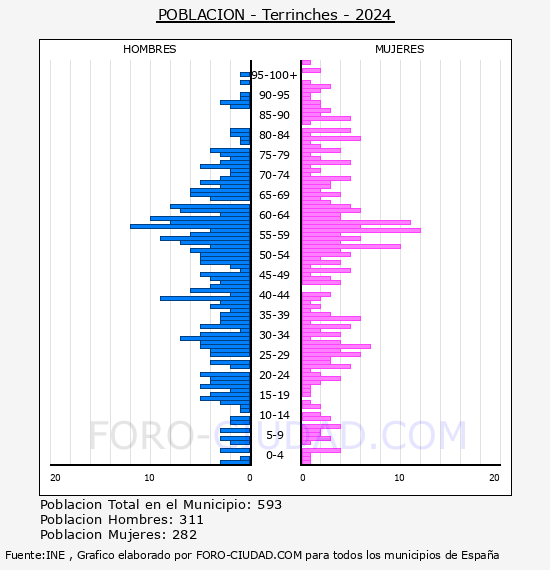 POBLACION - Terrinches - 2024

HOMBRES

MUJERES

95-100+
90-95
85-90
80-84
75-79
70-74
65-69
60-64
55-59
50-54
45-49
40-44
35-39
30-34
25-29
20-24
15-19
10-14
5-9
0-4

20 10 0

0 10 20

FORO-CIUDAD.COM

Poblacion Total en el Municipio: 593
Poblacion Hombres: 311
Poblacion Mujeres: 282

Fuente:INE , Grafico elaborado por FORO-CIUDAD.COM para todos los municipios de España